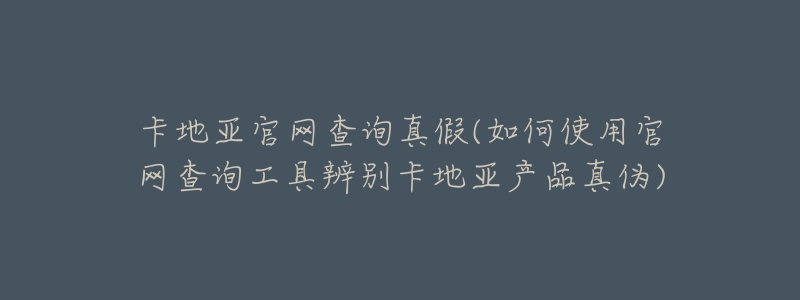 卡地亚官网查询真假(如何使用官网查询工具辨别卡地亚产品真伪)